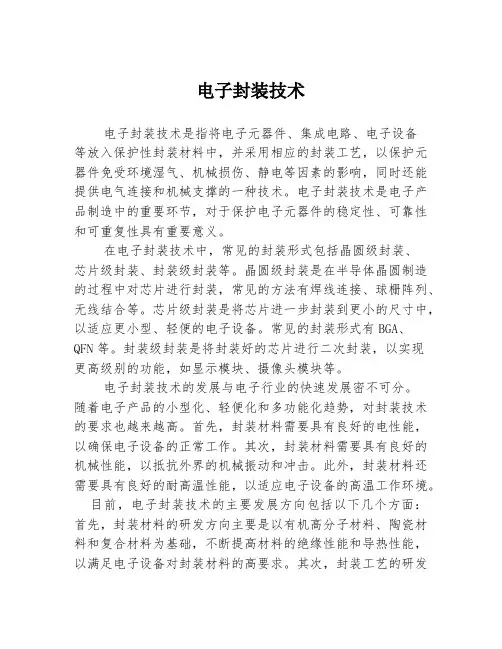 电子封装技术

电子封装技术是指将电子元器件、集成电路、电子设备等放入保护性封装材料中，并采用相应的封装工艺，以保护元器件免受环境湿气、机械损伤、静电等因素的影响，同时还能提供电气连接和机械支撑的一种技术。电子封装技术是电子产品制造中的重要环节，对于保护电子元器件的稳定性、可靠性和可重复性具有重要意义。

在电子封装技术中，常见的封装形式包括晶圆级封装、芯片级封装、封装级封装等。晶圆级封装是在半导体晶圆制造的过程中对芯片进行封装，常见的方法有焊线连接、球栅阵列、无线结合等。芯片级封装是将芯片进一步封装到更小的尺寸中，以适应更小型、轻便的电子设备。常见的封装形式有 BGA、QFN 等。封装级封装是将封装好的芯片进行二次封装，以实现更高级别的功能，如显示模块、摄像头模块等。

电子封装技术的发展与电子行业的快速发展密不可分。随着电子产品的小型化、轻便化和多功能化趋势，对封装技术的要求也越来越高。首先，封装材料需要具有良好的电性能，以确保电子设备的正常工作。其次，封装材料需要具有良好的机械性能，以抵抗外界的机械振动和冲击。此外，封装材料还需要具有良好的耐高温性能，以适应电子设备的高温工作环境。

目前，电子封装技术的主要发展方向包括以下几个方面：首先，封装材料的研发方向主要是以有机高分子材料、陶瓷材料和复合材料为基础，不断提高材料的绝缘性能和导热性能，以满足电子设备对封装材料的高要求。其次，封装工艺的研发